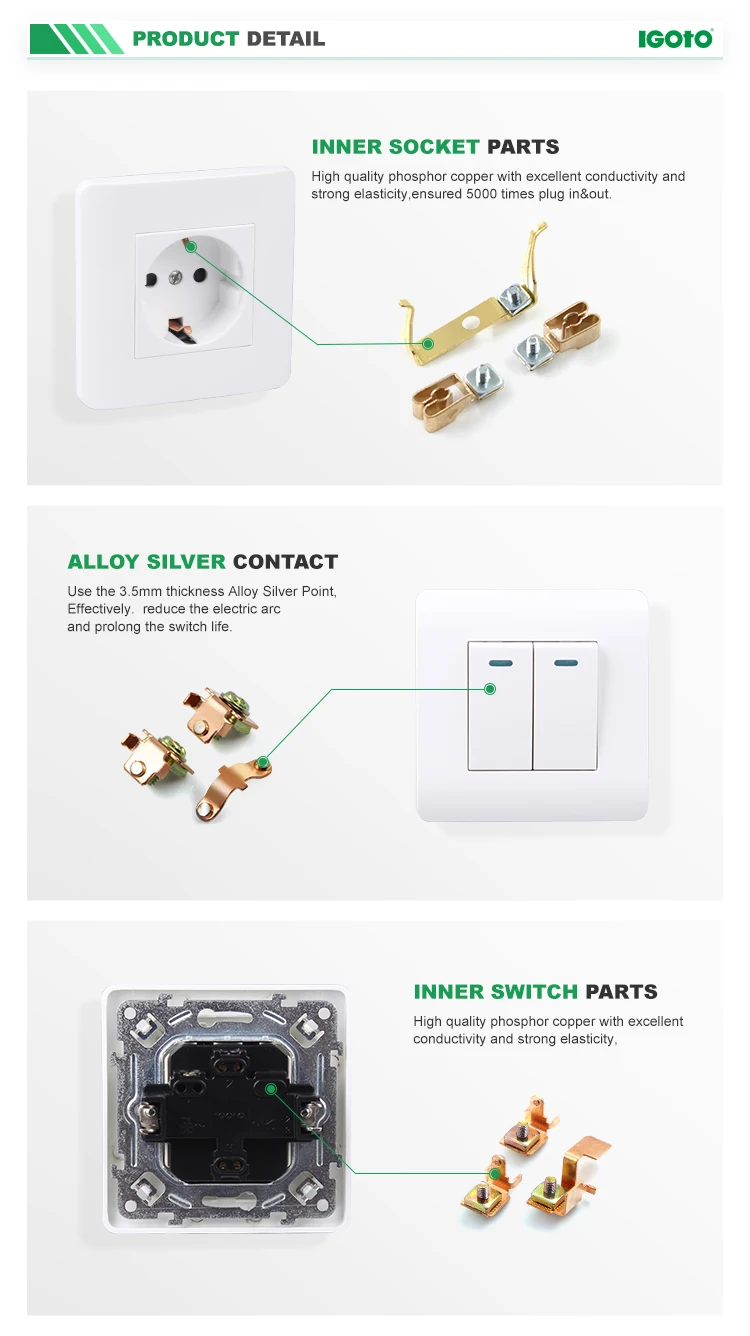 PRODUCT DETAIL

IGOTO

INNER SOCKET PARTS

High quality phosphor copper with excellent conductivity and strong elasticity,ensured 5000 times plug in&out.

ALLOY SILVER CONTACT

Use the 3.5mm thickness Alloy Silver Point, Effectively. reduce the electric arc and prolong the switch life.

INNER SWITCH PARTS

High quality phosphor copper with excellent conductivity and strong elasticity,